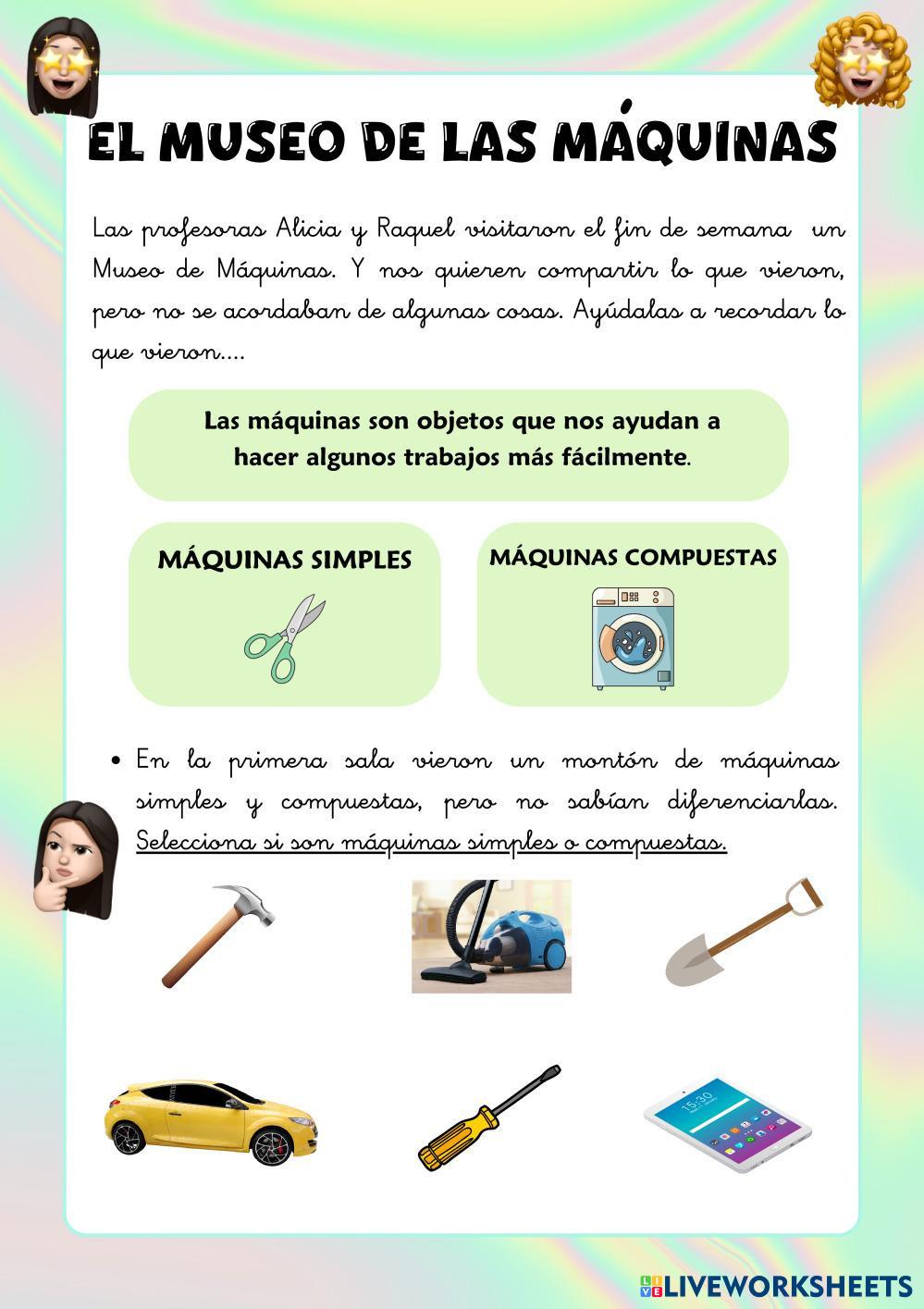 EL MUSEO DE LAS MÁQUINAS

Las profesoras Alicia y Raquel visitaron el fin de semana un Museo de Máquinas. Y nos quieren compartir lo que vieron, pero no se acordaban de algunas cosas. Ayúdalas a recordar lo que vieron....

Las máquinas son objetos que nos ayudan a hacer algunos trabajos más fácilmente.

MÁQUINAS SIMPLES

MÁQUINAS COMPUESTAS

• En la primera sala vieron un montón de máquinas simples y compuestas, pero no sabían diferenciarlas. Selecciona si son máquinas simples o compuestas.

15:30

LIVEWORKSHEETS